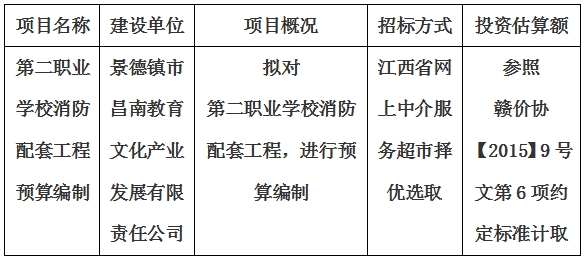 | 项目名称 | 建设单位 | 项目概况 | 招标方式 | 投资估算额 |
|---|---|---|---|---|
| 第二职业学校消防配套工程预算编制 | 景德镇市昌南教育文化产业发展有限责任公司 | 拟对第二职业学校消防配套工程，进行预算编制 | 江西省网上中介服务超市择优选取 | 参照赣价协【2015】9号文第6项约定标准计取 |